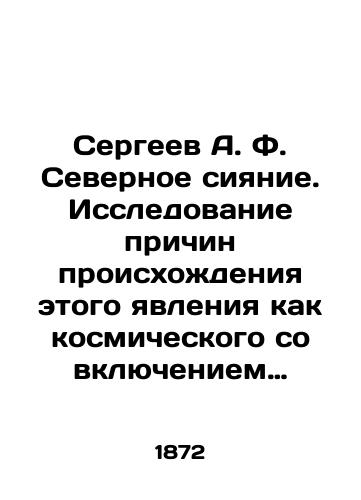 Сергеев А. Ф. Северное сияние. Исследование причин происхождения этого явления как космического со включением…

1872